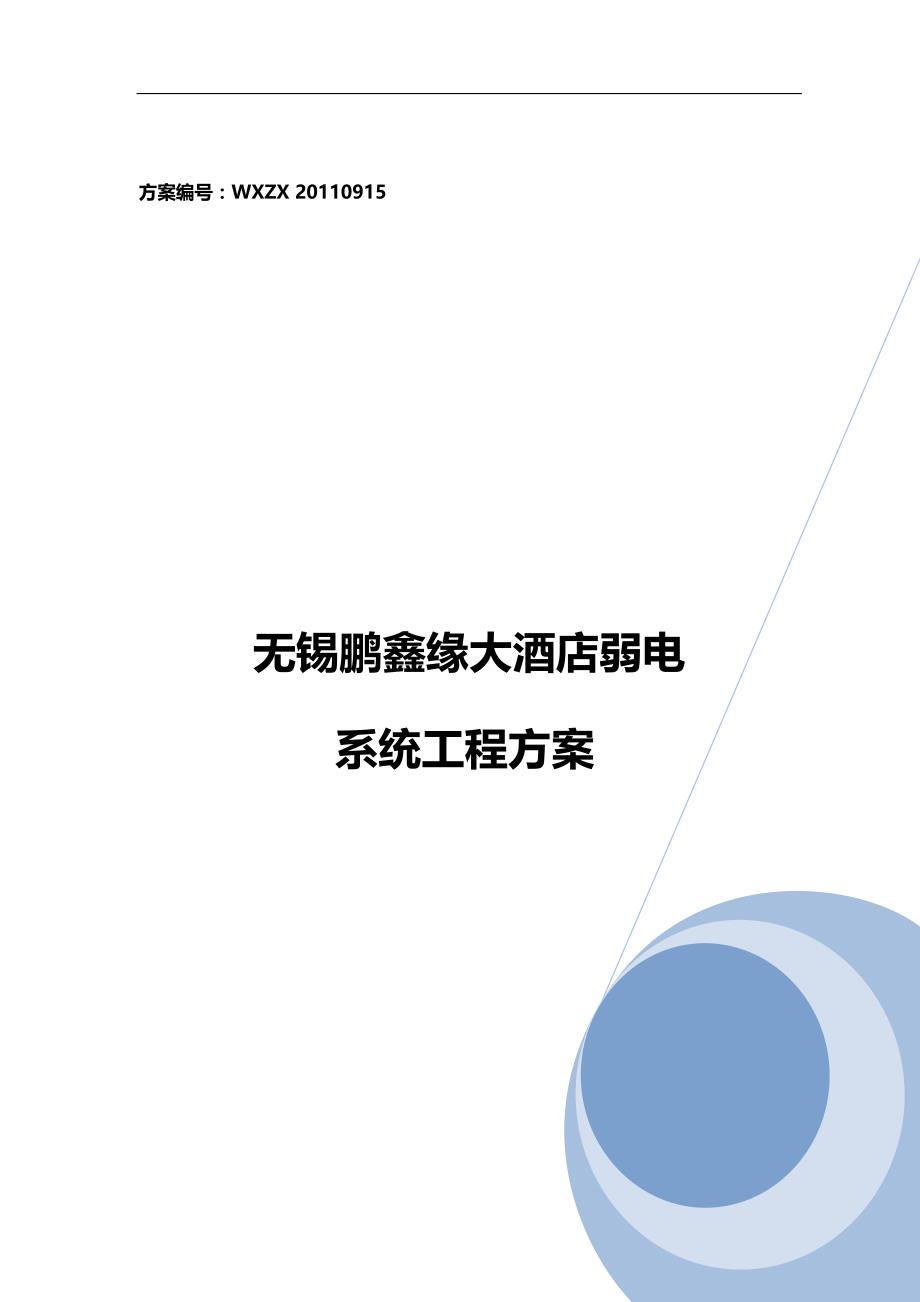 方案编号：WXZX 20110915

无锡鹏鑫缘大酒店弱电

系统工程方案